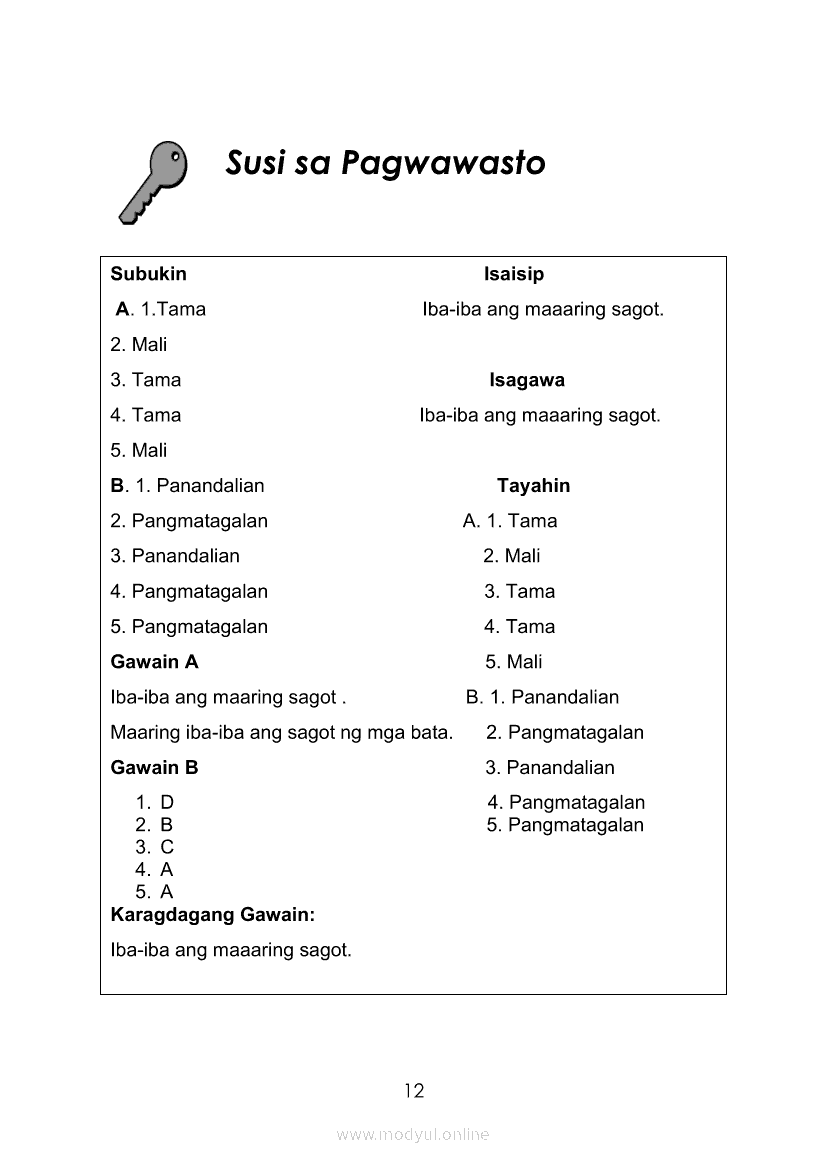 Susi sa Pagwawasto

Subukin

A. 1.Tama

2. Mali

3. Tama

4. Tama

5. Mali

B. 1. Panandalian

2. Pangmatagalan

3. Panandalian

4. Pangmatagalan

5. Pangmatagalan

Gawain A

Iba-iba ang maaring sagot .

Maaring iba-iba ang sagot ng mga bata.

Gawain B

1. D
2. B
3. C
4. A
5. A

Karagdagang Gawain:

Iba-iba ang maaaring sagot.

Isaisip

Iba-iba ang maaaring sagot.

Isagawa

Iba-iba ang maaaring sagot.

Tayahin

A. 1. Tama
2. Mali
3. Tama
4. Tama
5. Mali

B. 1. Panandalian
2. Pangmatagalan
3. Panandalian
4. Pangmatagalan
5. Pangmatagalan

12

www.modyul.online